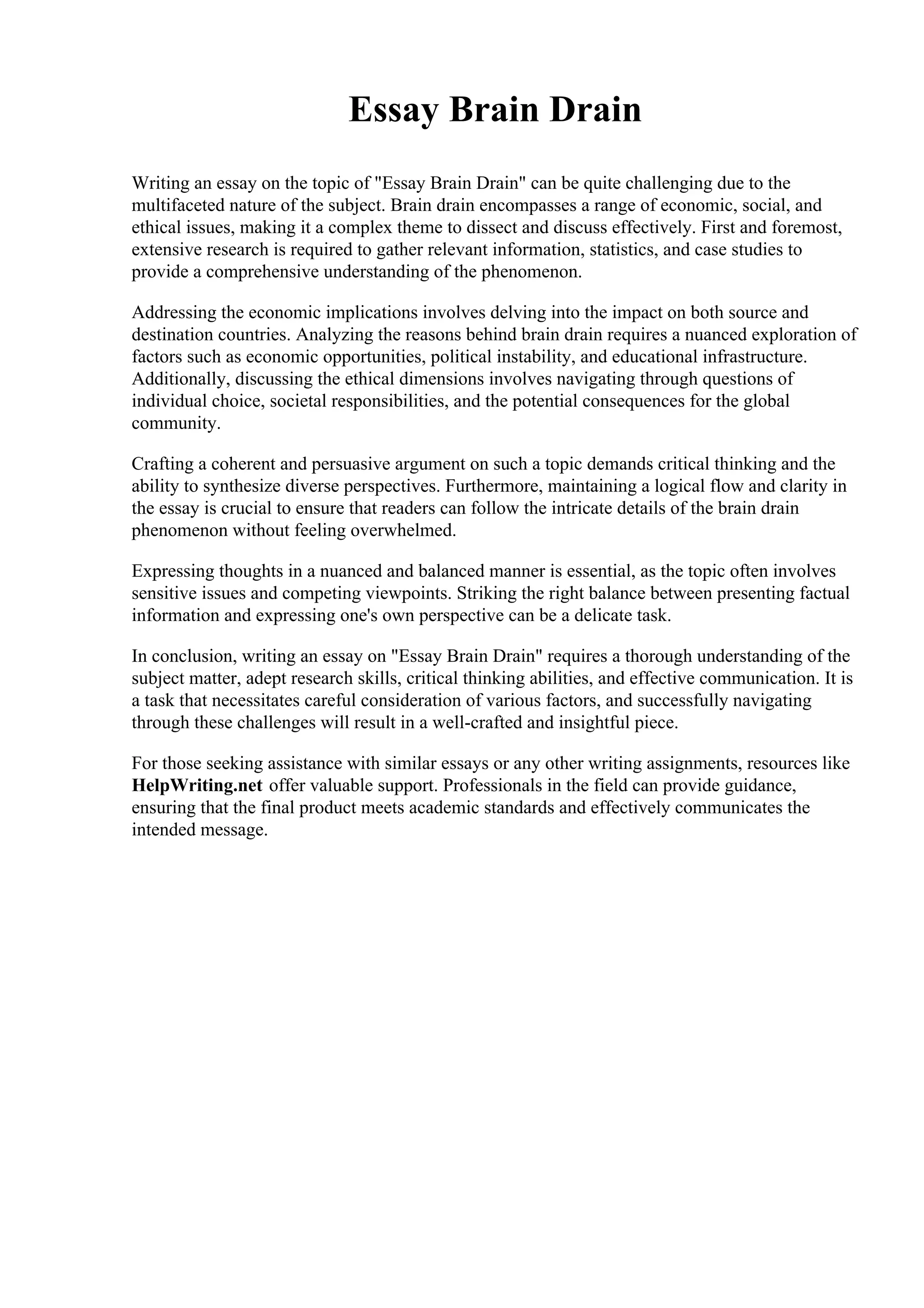 Essay Brain Drain

Writing an essay on the topic of "Essay Brain Drain" can be quite challenging due to the multifaceted nature of the subject. Brain drain encompasses a range of economic, social, and ethical issues, making it a complex theme to dissect and discuss effectively. First and foremost, extensive research is required to gather relevant information, statistics, and case studies to provide a comprehensive understanding of the phenomenon.

Addressing the economic implications involves delving into the impact on both source and destination countries. Analyzing the reasons behind brain drain requires a nuanced exploration of factors such as economic opportunities, political instability, and educational infrastructure. Additionally, discussing the ethical dimensions involves navigating through questions of individual choice, societal responsibilities, and the potential consequences for the global community.

Crafting a coherent and persuasive argument on such a topic demands critical thinking and the ability to synthesize diverse perspectives. Furthermore, maintaining a logical flow and clarity in the essay is crucial to ensure that readers can follow the intricate details of the brain drain phenomenon without feeling overwhelmed.

Expressing thoughts in a nuanced and balanced manner is essential, as the topic often involves sensitive issues and competing viewpoints. Striking the right balance between presenting factual information and expressing one's own perspective can be a delicate task.

In conclusion, writing an essay on "Essay Brain Drain" requires a thorough understanding of the subject matter, adept research skills, critical thinking abilities, and effective communication. It is a task that necessitates careful consideration of various factors, and successfully navigating through these challenges will result in a well-crafted and insightful piece.

For those seeking assistance with similar essays or any other writing assignments, resources like HelpWriting.net offer valuable support. Professionals in the field can provide guidance, ensuring that the final product meets academic standards and effectively communicates the intended message.